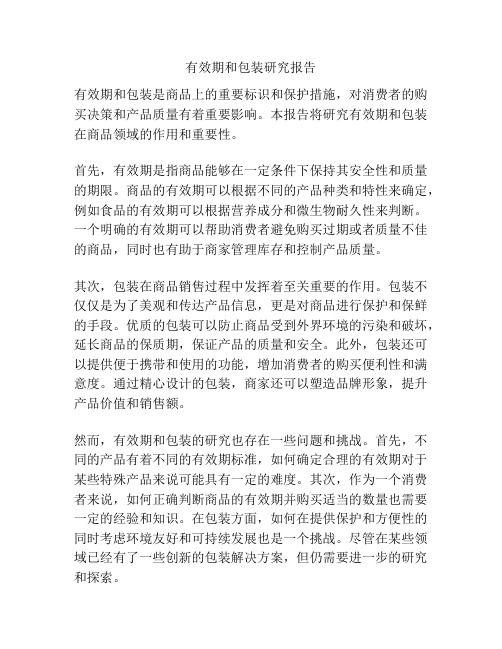 有效期和包装研究报告

有效期和包装是商品上的重要标识和保护措施，对消费者的购买决策和产品质量有着重要影响。本报告将研究有效期和包装在商品领域的作用和重要性。

首先，有效期是指商品能够在一定条件下保持其安全性和质量的期限。商品的有效期可以根据不同的产品种类和特性来确定，例如食品的有效期可以根据营养成分和微生物耐久性来判断。一个明确的有效期可以帮助消费者避免购买过期或者质量不佳的商品，同时也有助于商家管理库存和控制产品质量。

其次，包装在商品销售过程中发挥着至关重要的作用。包装不仅仅是为了美观和传达产品信息，更是对商品进行保护和保鲜的手段。优质的包装可以防止商品受到外界环境的污染和破坏，延长商品的保质期，保证产品的质量和安全。此外，包装还可以提供便于携带和使用的功能，增加消费者的购买便利性和满意度。通过精心设计的包装，商家还可以塑造品牌形象，提升产品价值和销售额。

然而，有效期和包装的研究也存在一些问题和挑战。首先，不同的产品有着不同的有效期标准，如何确定合理的有效期对于某些特殊产品来说可能具有一定的难度。其次，作为一个消费者来说，如何正确判断商品的有效期并购买适当的数量也需要一定的经验和知识。在包装方面，如何在提供保护和方便性的同时考虑环境友好和可持续发展也是一个挑战。尽管在某些领域已经有了一些创新的包装解决方案，但仍需要进一步的研究和探索。